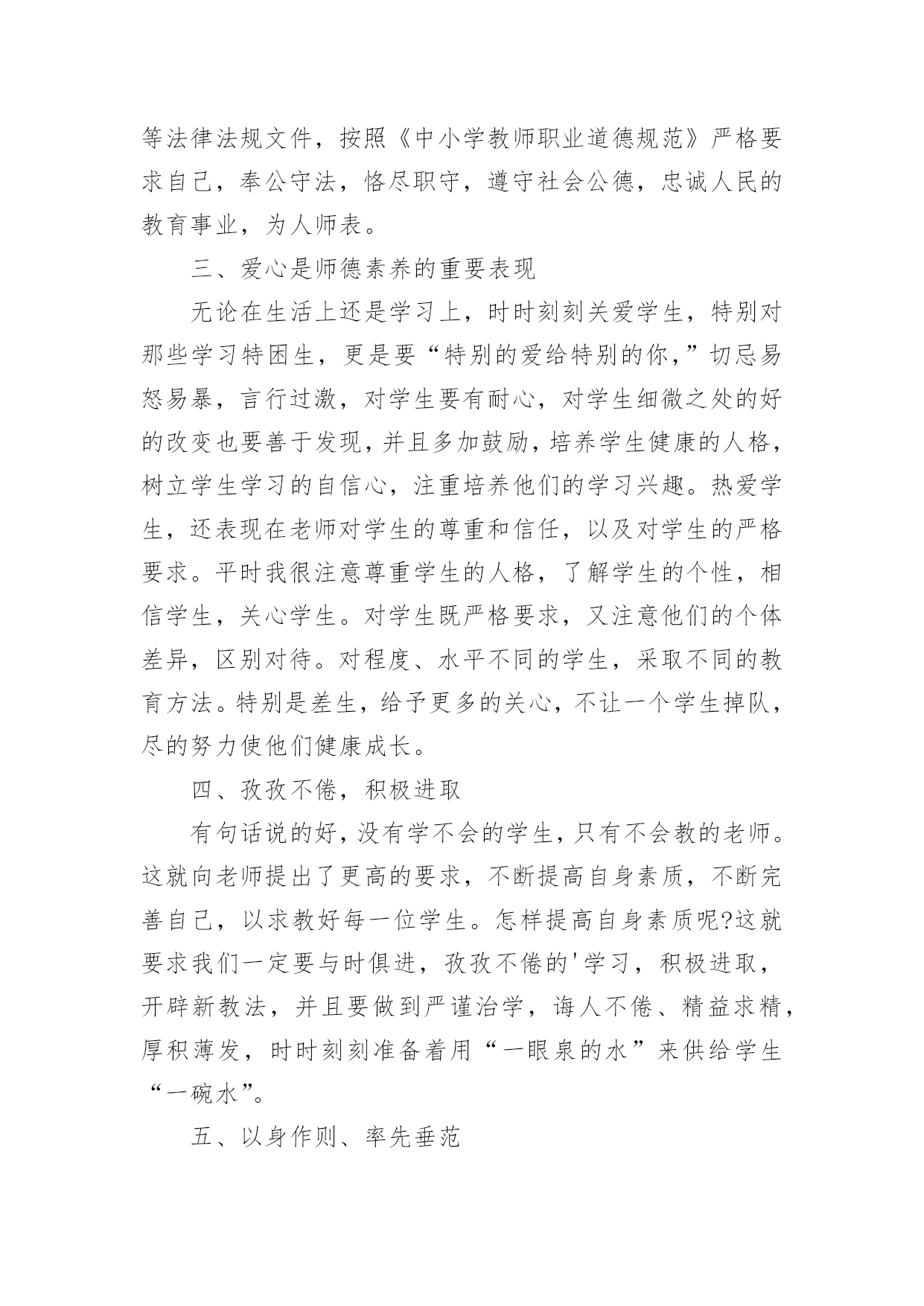 等法律法规文件，按照《中小学教师职业道德规范》严格要求自己，奉公守法，恪尽职守，遵守社会公德，忠诚人民的教育事业，为人师表。

三、爱心是师德素养的重要表现

无论在生活上还是学习上，时时刻刻关爱学生，特别对那些学习特困生，更是要“特别的爱给特别的你，”切忌易怒易暴，言行过激，对学生要有耐心，对学生细微之处的好的改变也要善于发现，并且多加鼓励，培养学生健康的人格，树立学生学习的自信心，注重培养他们的学习兴趣。热爱学生，还表现在老师对学生的尊重和信任，以及对学生的严格要求。平时我很注意尊重学生的人格，了解学生的个性，相信学生，关心学生。对学生既严格要求，又注意他们的个体差异，区别对待。对程度、水平不同的学生，采取不同的教育方法。特别是差生，给予更多的关心，不让一个学生掉队，尽的努力使他们健康成长。

四、孜孜不倦，积极进取

有句话说的好，没有学不会的学生，只有不会教的老师。这就向老师提出了更高的要求，不断提高自身素质，不断完善自己，以求教好每一位学生。怎样提高自身素质呢?这就要求我们一定要与时俱进，孜孜不倦的'学习，积极进取，开辟新教法，并且要做到严谨治学，诲人不倦、精益求精，厚积薄发，时时刻刻准备着用“一眼泉的水”来供给学生“一碗水”。

五、以身作则、率先垂范